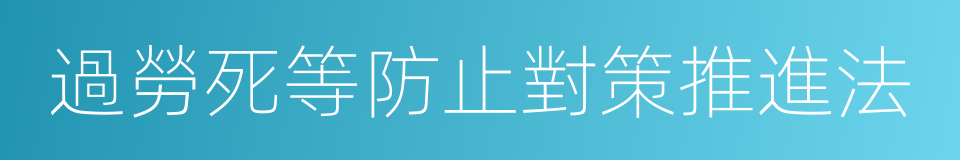 過勞死等防止對策推進法